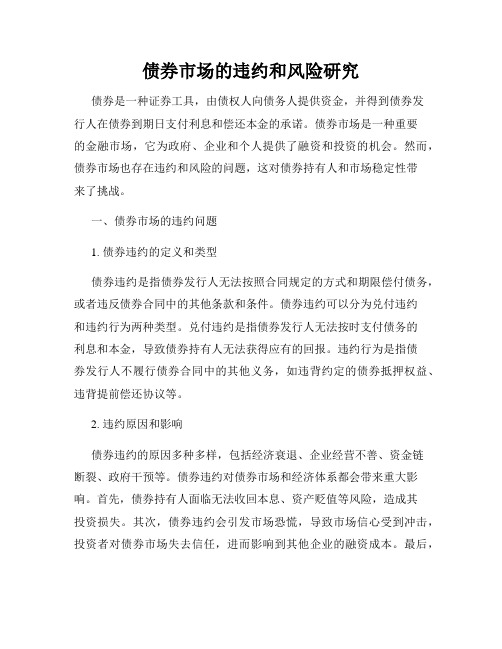 债券市场的违约和风险研究

债券是一种证券工具，由债权人向债务人提供资金，并得到债券发行人在债券到期日支付利息和偿还本金的承诺。债券市场是一种重要的金融市场，它为政府、企业和个人提供了融资和投资的机会。然而，债券市场也存在违约和风险的问题，这对债券持有人和市场稳定性带来了挑战。

一、债券市场的违约问题

1. 债券违约的定义和类型

债券违约是指债券发行人无法按照合同规定的方式和期限偿付债务，或者违反债券合同中的其他条款和条件。债券违约可以分为兑付违约和违约行为两种类型。兑付违约是指债券发行人无法按时支付债务的利息和本金，导致债券持有人无法获得应有的回报。违约行为是指债券发行人不履行债券合同中的其他义务，如违背约定的债券抵押权益、违背提前偿还协议等。

2. 违约原因和影响

债券违约的原因多种多样，包括经济衰退、企业经营不善、资金链断裂、政府干预等。债券违约对债券市场和经济体系都会带来重大影响。首先，债券持有人面临无法收回本息、资产贬值等风险，造成其投资损失。其次，债券违约会引发市场恐慌，导致市场信心受到冲击，投资者对债券市场失去信任，进而影响到其他企业的融资成本。最后，